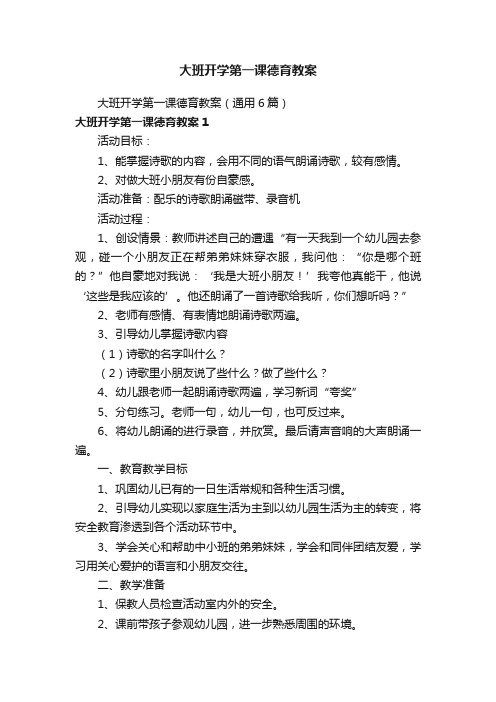 大班开学第一课德育教案

大班开学第一课德育教案（通用6篇）

大班开学第一课德育教案1

活动目标：

1、能掌握诗歌的内容，会用不同的语气朗诵诗歌，较有感情。

2、对做大班小朋友有份自豪感。

活动准备：配乐的诗歌朗诵磁带、录音机

活动过程：

1、创设情景：教师讲述自己的遭遇“有一天我到一个幼儿园去参观，碰一个小朋友正在帮弟弟妹妹穿衣服，我问他：“你是哪个班的？”他自豪地对我说：‘我是大班小朋友！’我夸他真能干，他说‘这些是我应该的’。他还朗诵了一首诗歌给我听，你们想听吗？”

2、老师有感情、有表情地朗诵诗歌两遍。

3、引导幼儿掌握诗歌内容

（1）诗歌的名字叫什么？

（2）诗歌里小朋友说了些什么？做了些什么？

4、幼儿跟老师一起朗诵诗歌两遍，学习新词“夸奖”

5、分句练习。老师一句，幼儿一句，也可反过来。

6、将幼儿朗诵的进行录音，并欣赏。最后请声音响的大声朗诵一遍。

一、教育教学目标

1、巩固幼儿已有的一日生活常规和各种生活习惯。

2、引导幼儿实现以家庭生活为主到以幼儿园生活为主的转变，将安全教育渗透到各个活动环节中。

3、学会关心和帮助中小班的弟弟妹妹，学会和同伴团结友爱，学习用关心爱护的语言和小朋友交往。

二、教学准备

1、保教人员检查活动室内外的安全。

2、课前带孩子参观幼儿园，进一步熟悉周围的环境。